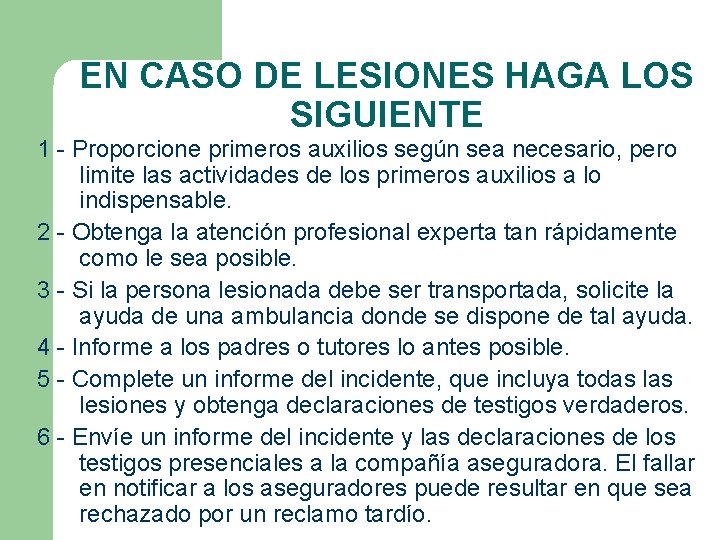 EN CASO DE LESIONES HAGA LOS SIGUIENTE

1 - Proporcione primeros auxilios según sea necesario, pero limite las actividades de los primeros auxilios a lo indispensable.

2 - Obtenga la atención profesional experta tan rápidamente como le sea posible.

3 - Si la persona lesionada debe ser transportada, solicite la ayuda de una ambulancia donde se dispone de tal ayuda.

4 - Informe a los padres o tutores lo antes posible.

5 - Complete un informe del incidente, que incluya todas las lesiones y obtenga declaraciones de testigos verdaderos.

6 - Envíe un informe del incidente y las declaraciones de los testigos presenciales a la compañía aseguradora. El fallar en notificar a los aseguradores puede resultar en que sea rechazado por un reclamo tardío.